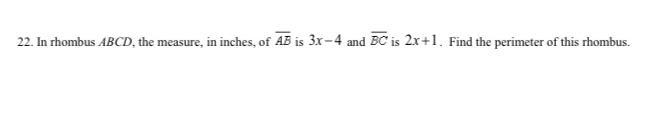 22. In rhombus $ABCD$, the measure, in inches, of $\overline{AB}$ is $3x-4$ and $\overline{BC}$ is $2x+1$. Find the perimeter of this rhombus.